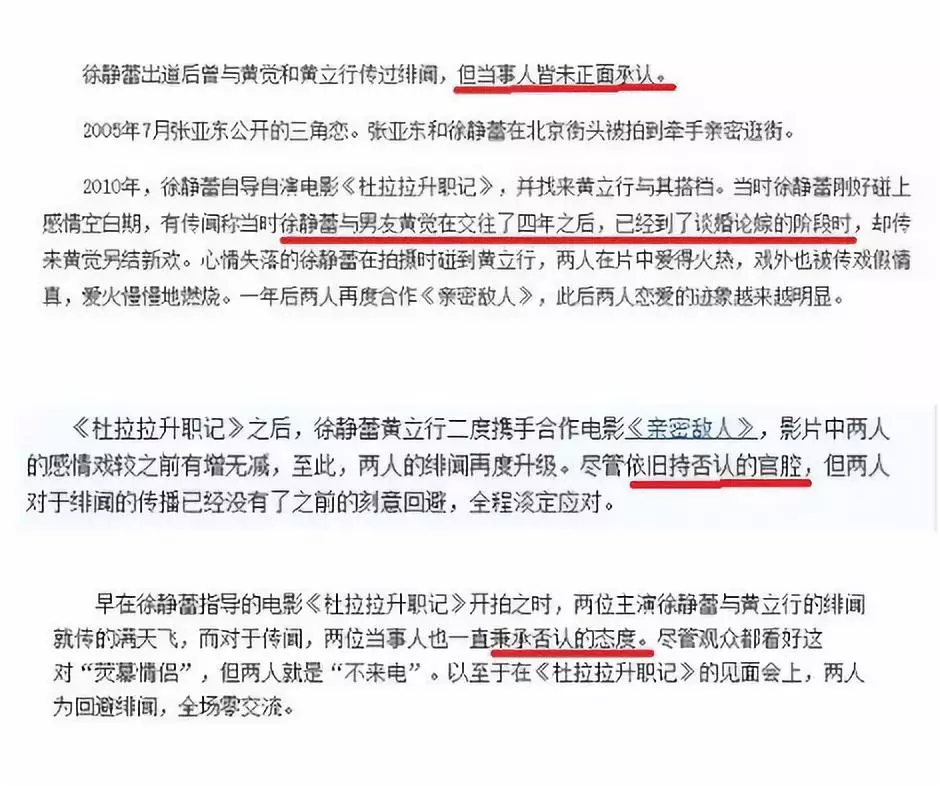 徐静蕾出道后曾与黄觉和黄立行传过绯闻，但当事人皆未正面承认。

2005年7月张亚东公开的三角恋。张亚东和徐静蕾在北京街头被拍到牵手亲密逛街。

2010年，徐静蕾自导自演电影《杜拉拉升职记》，并找来黄立行与其搭档。当时徐静蕾刚好碰上感情空白期，有传闻称当时徐静蕾与男友黄觉在交往了四年之后，已经到了谈婚论嫁的阶段时，却传来黄觉另结新欢。心情失落的徐静蕾在拍摄时碰到黄立行，两人在片中爱得火热，戏外也被传戏假情真，爱火慢慢地燃烧。一年后两人再度合作《亲密敌人》，此后两人恋爱的迹象越来越明显。

《杜拉拉升职记》之后，徐静蕾黄立行二度携手合作电影《亲密敌人》，影片中两人的感情戏较之前有增无减，至此，两人的绯闻再度升级。尽管依旧持否认的官腔，但两人对于绯闻的传播已经没有了之前的刻意回避，全程淡定应对。

早在徐静蕾指导的电影《杜拉拉升职记》开拍之时，两位主演徐静蕾与黄立行的绯闻就传的满天飞，而对于传闻，两位当事人也一直秉承否认的态度。尽管观众都看好这对“羡慕情侣”，但两人就是“不来电”。以至于在《杜拉拉升职记》的见面会上，两人为回避绯闻，全场零交流。